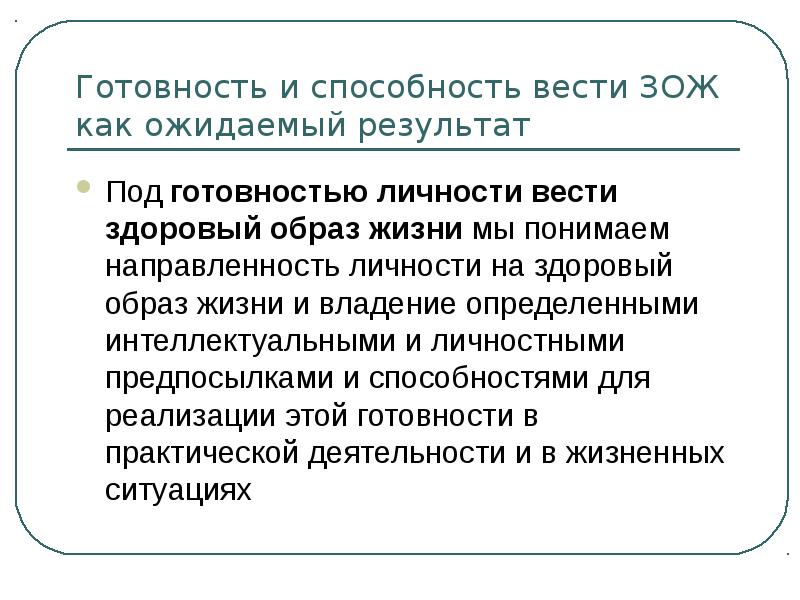 Готовность и способность вести ЗОЖ как ожидаемый результат

Под готовностью личности вести здоровый образ жизни мы понимаем направленность личности на здоровый образ жизни и владение определенными интеллектуальными и личностными предпосылками и способностями для реализации этой готовности в практической деятельности и в жизненных ситуациях